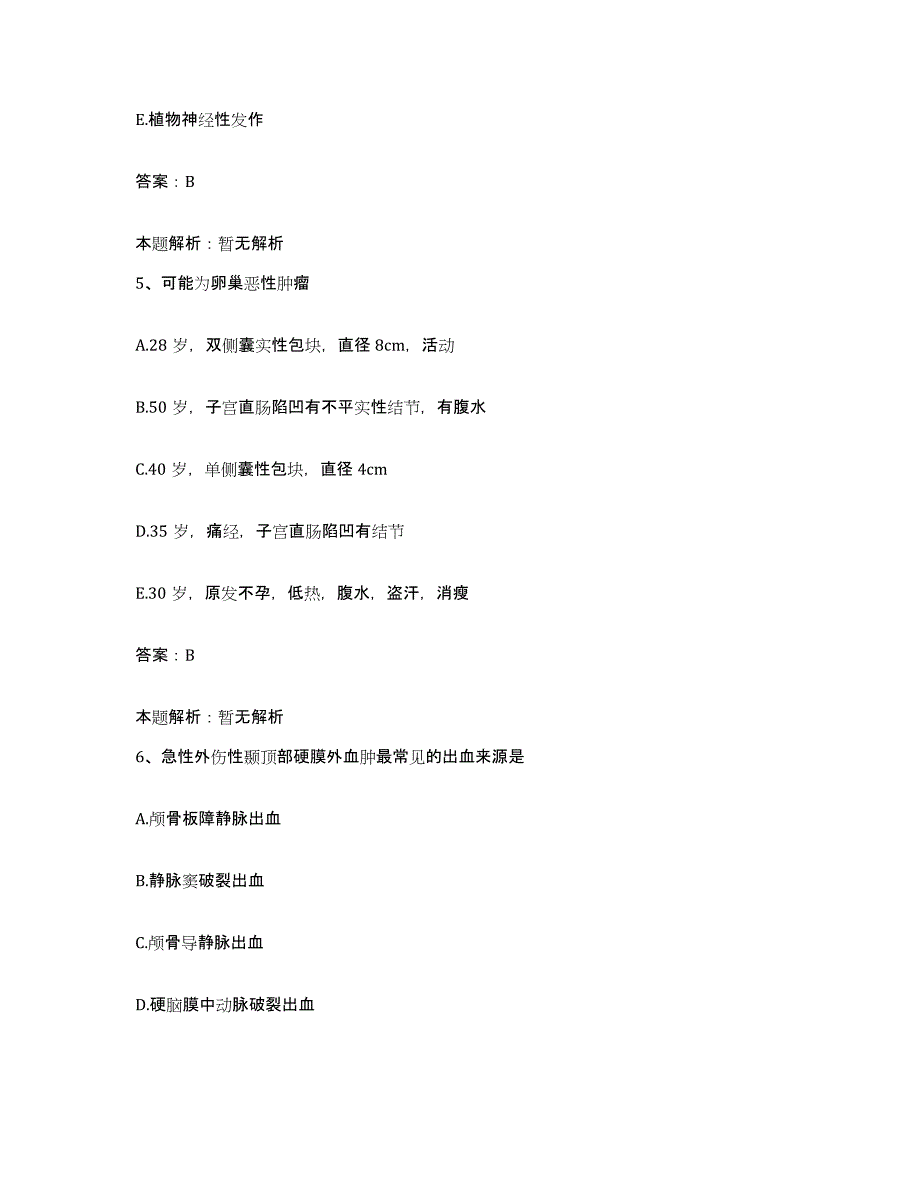 E.植物神经性发作

答案：B

本题解析：暂无解析

5、可能为卵巢恶性肿瘤

A.28 岁，双侧囊实性包块，直径 8cm，活动

B.50 岁，子宫直肠陷凹有不平实性结节，有腹水

C.40 岁，单侧囊性包块，直径 4cm

D.35 岁，痛经，子宫直肠陷凹有结节

E.30 岁，原发不孕，低热，腹水，盗汗，消瘦

答案：B

本题解析：暂无解析

6、急性外伤性颞顶部硬膜外血肿最常见的出血来源是

A.颅骨板障静脉出血

B.静脉窦破裂出血

C.颅骨导静脉出血

D.硬脑膜中动脉破裂出血